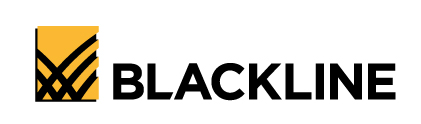 BLACKLINE